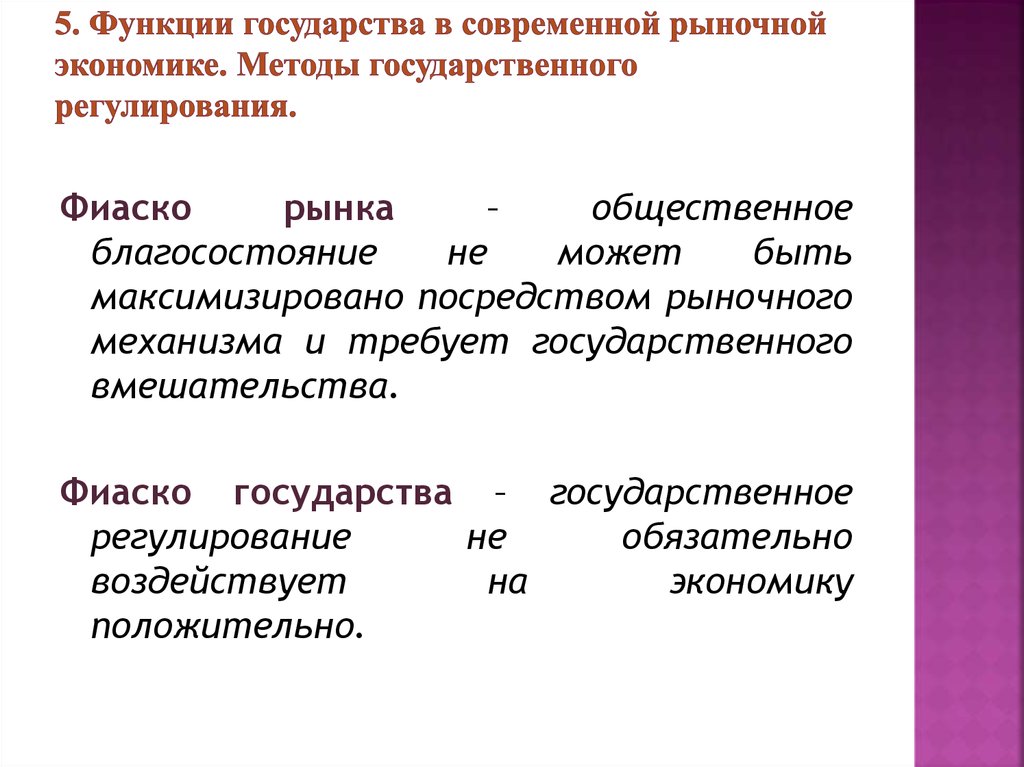 5. Функции государства в современной рыночной экономике. Методы государственного регулирования.

Фиаско рынка – общественное благосостояние не может быть максимизировано посредством рыночного механизма и требует государственного вмешательства.

Фиаско государства – государственное регулирование не обязательно воздействует на экономику положительно.